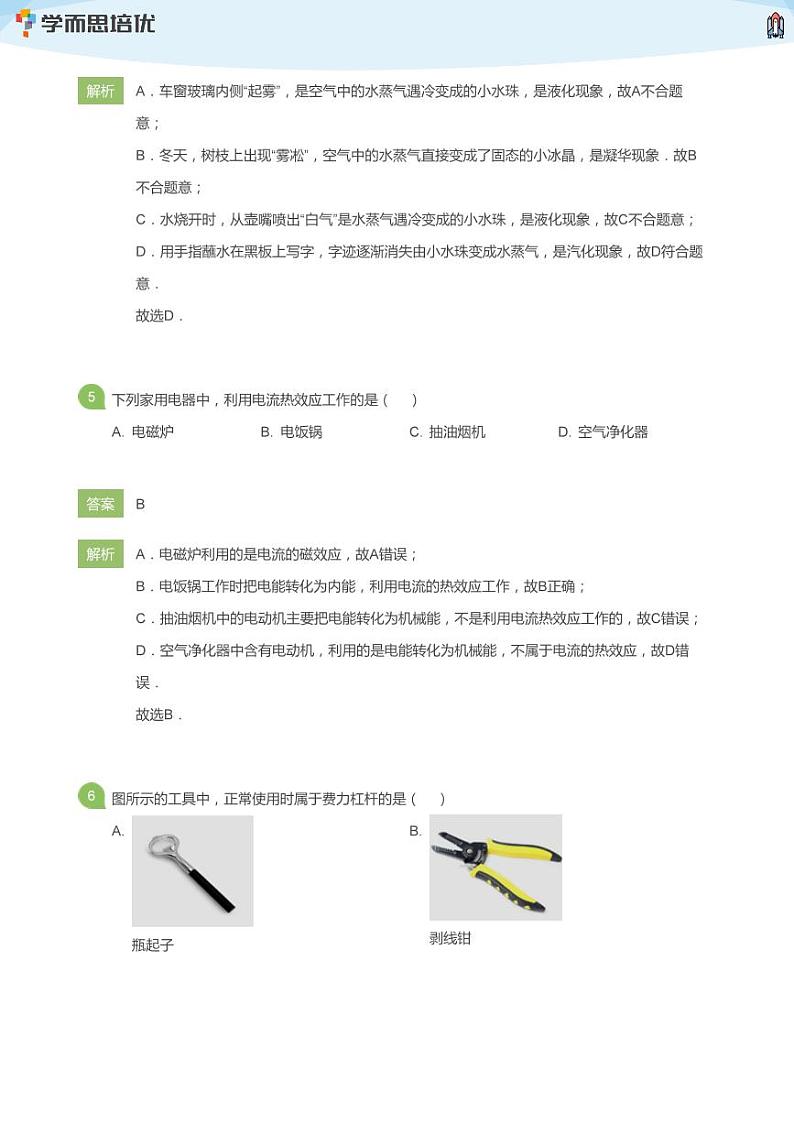 学而思培优

解析 A．车窗玻璃内侧“起雾”，是空气中的水蒸气遇冷变成的小水珠，是液化现象，故A不合题意；
B．冬天，树枝上出现“雾凇”，空气中的水蒸气直接变成了固态的小冰晶，是凝华现象．故B不合题意；
C．水烧开时，从壶嘴喷出“白气”是水蒸气遇冷变成的小水珠，是液化现象，故C不合题意；
D．用手指蘸水在黑板上写字，字迹逐渐消失由小水珠变成水蒸气，是汽化现象，故D符合题意．
故选D．

5 下列家用电器中，利用电流热效应工作的是（ ）
A. 电磁炉
B. 电饭锅
C. 抽油烟机
D. 空气净化器

答案 B

解析 A．电磁炉利用的是电流的磁效应，故A错误；
B．电饭锅工作时把电能转化为内能，利用电流的热效应工作，故B正确；
C．抽油烟机中的电动机主要把电能转化为机械能，不是利用电流热效应工作的，故C错误；
D．空气净化器中含有电动机，利用的是电能转化为机械能，不属于电流的热效应，故D错误．
故选B．

6 图所示的工具中，正常使用时属于费力杠杆的是（ ）
A.
瓶起子
B.
剥线钳